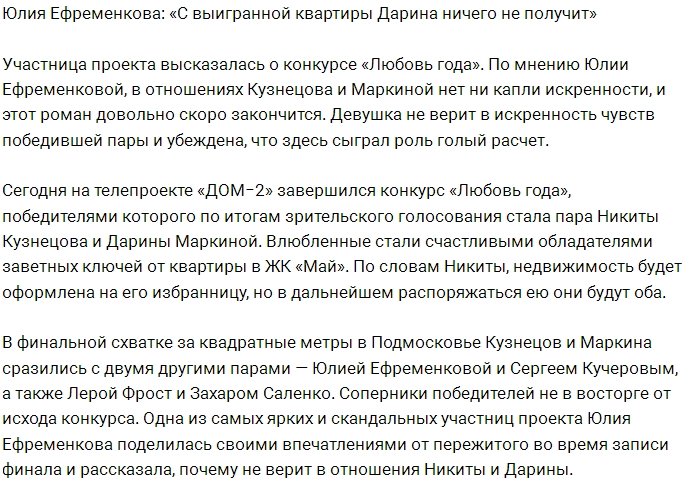 Юлия Ефременкова: «С выигранной квартиры Дарина ничего не получит»

Участница проекта высказалась о конкурсе «Любовь года». По мнению Юлии Ефременковой, в отношениях Кузнецова и Маркиной нет ни капли искренности, и этот роман довольно скоро закончится. Девушка не верит в искренность чувств победившей пары и убеждена, что здесь сыграл роль голый расчет.

Сегодня на телепроекте «ДОМ-2» завершился конкурс «Любовь года», победителями которого по итогам зрительского голосования стала пара Никиты Кузнецова и Дарины Маркиной. Влюбленные стали счастливыми обладателями заветных ключей от квартиры в ЖК «Май». По словам Никиты, недвижимость будет оформлена на его избранницу, но в дальнейшем распоряжаться ею они будут оба.

В финальной схватке за квадратные метры в Подмосковье Кузнецов и Маркина сразились с двумя другими парами — Юлией Ефременковой и Сергеем Кучеровым, а также Лерой Фрост и Захаром Саленко. Соперники победителей не в восторге от исхода конкурса. Одна из самых ярких и скандальных участниц проекта Юлия Ефременкова поделилась своими впечатлениями от пережитого во время записи финала и рассказала, почему не верит в отношения Никиты и Дарины.